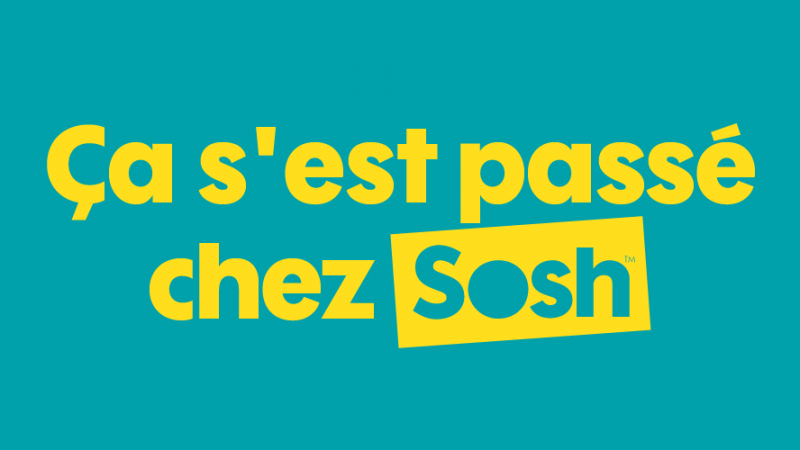 Ça s'est passé chez Sosh™